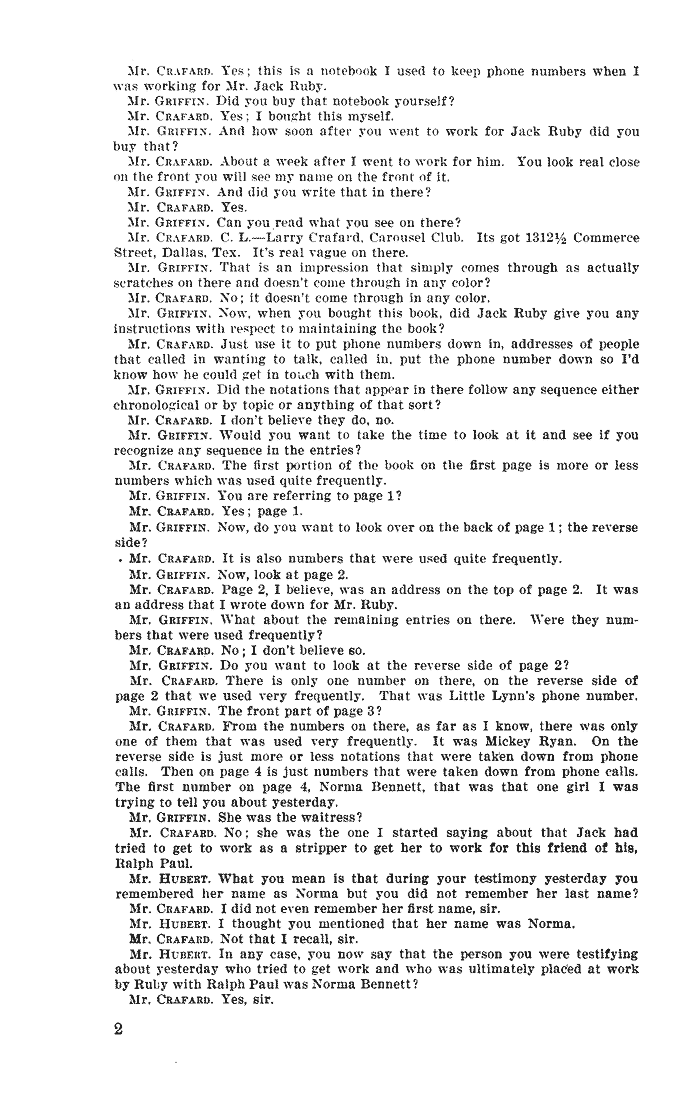 Mr. CRAFARD. Yes; this is a notebook I used to keep phone numbers when I was working for Mr. Jack Ruby.

Mr. GRIFFIN. Did you buy that notebook yourself?

Mr. CRAFARD. Yes; I bought this myself.

Mr. GRIFFIN. And how soon after you went to work for Jack Ruby did you buy that?

Mr. CRAFARD. About a week after I went to work for him. You look real close on the front you will see my name on the front of it.

Mr. GRIFFIN. And did you write that in there?

Mr. CRAFARD. Yes.

Mr. GRIFFIN. Can you read what you see on there?

Mr. CRAFARD. C. L.—Larry Crafard, Carousel Club. Its got 1312½ Commerce Street, Dallas, Tex. It's real vague on there.

Mr. GRIFFIN. That is an impression that simply comes through as actually scratches on there and doesn't come through in any color?

Mr. CRAFARD. No; it doesn't come through in any color.

Mr. GRIFFIN. Now, when you bought this book, did Jack Ruby give you any instructions with respect to maintaining the book?

Mr. CRAFARD. Just use it to put phone numbers down in, addresses of people that called in wanting to talk, called in, put the phone number down so I'd know how he could get in touch with them.

Mr. GRIFFIN. Did the notations that appear in there follow any sequence either chronological or by topic or anything of that sort?

Mr. CRAFARD. I don't believe they do, no.

Mr. GRIFFIN. Would you want to take the time to look at it and see if you recognize any sequence in the entries?

Mr. CRAFARD. The first portion of the book on the first page is more or less numbers which was used quite frequently.

Mr. GRIFFIN. You are referring to page 1?

Mr. CRAFARD. Yes; page 1.

Mr. GRIFFIN. Now, do you want to look over on the back of page 1; the reverse side?

Mr. CRAFARD. It is also numbers that were used quite frequently.

Mr. GRIFFIN. Now, look at page 2.

Mr. CRAFARD. Page 2, I believe, was an address on the top of page 2. It was an address that I wrote down for Mr. Ruby.

Mr. GRIFFIN. What about the remaining entries on there. Were they numbers that were used frequently?

Mr. CRAFARD. No; I don't believe so.

Mr. GRIFFIN. Do you want to look at the reverse side of page 2?

Mr. CRAFARD. There is only one number on there, on the reverse side of page 2 that we used very frequently. That was Little Lynn's phone number.

Mr. GRIFFIN. The front part of page 3?

Mr. CRAFARD. From the numbers on there, as far as I know, there was only one of them that was used very frequently. It was Mickey Ryan. On the reverse side is just more or less notations that were taken down from phone calls. Then on page 4 is just numbers that were taken down from phone calls. The first number on page 4, Norma Bennett, that was that one girl I was trying to tell you about yesterday.

Mr. GRIFFIN. She was the waitress?

Mr. CRAFARD. No; she was the one I started saying about that Jack had tried to get to work as a stripper to get her to work for this friend of his, Ralph Paul.

Mr. HUBERT. What you mean is that during your testimony yesterday you remembered her name as Norma but you did not remember her last name?

Mr. CRAFARD. I did not even remember her first name, sir.

Mr. HUBERT. I thought you mentioned that her name was Norma.

Mr. CRAFARD. Not that I recall, sir.

Mr. HUBERT. In any case, you now say that the person you were testifying about yesterday who tried to get work and who was ultimately placed at work by Ruby with Ralph Paul was Norma Bennett?

Mr. CRAFARD. Yes, sir.

2